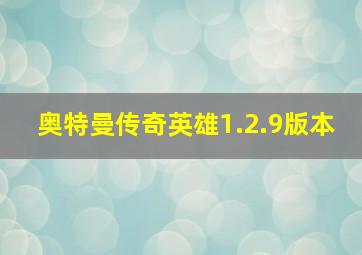 奥特曼传奇英雄1.2.9版本